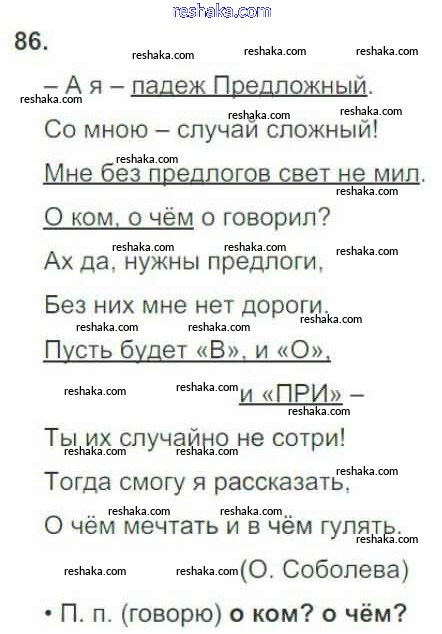 86.

– А я – падеж Предложный.
Со мною – случай сложный!
Мне без предлогов свет не мил.
О ком, о чём о говорил?
Ах да, нужны предлоги,
Без них мне нет дороги.
Пусть будет «В», и «О»,
и «ПРИ» –
Ты их случайно не сотри!
Тогда смогу я рассказать,
О чём мечтать и в чём гулять.
(О. Соболева)

• П. п. (говорю) о ком? о чём?

reshaka.com